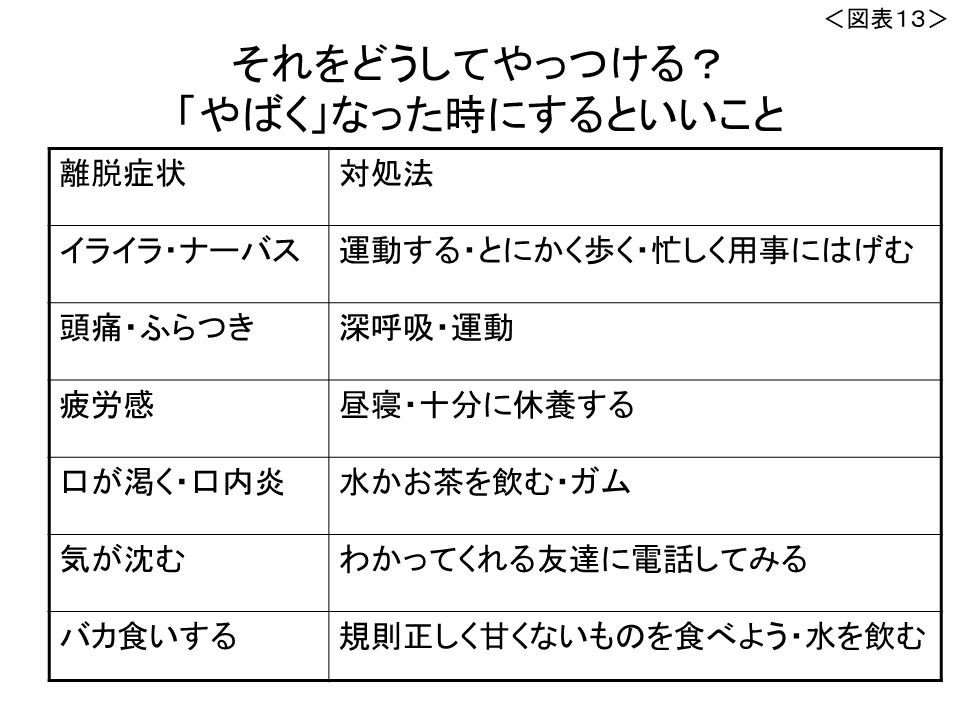 ＜図表13＞

それをどうしてやっつける？
「やばく」なった時にするといいこと

| 離脱症状 | 対処法 |
|---|---|
| イライラ・ナーバス | 運動する・とにかく歩く・忙しく用事にはげむ |
| 頭痛・ふらつき | 深呼吸・運動 |
| 疲労感 | 昼寝・十分に休養する |
| 口が渇く・口内炎 | 水かお茶を飲む・ガム |
| 気が沈む | わかってくれる友達に電話してみる |
| バカ食いする | 規則正しく甘くないものを食べよう・水を飲む |